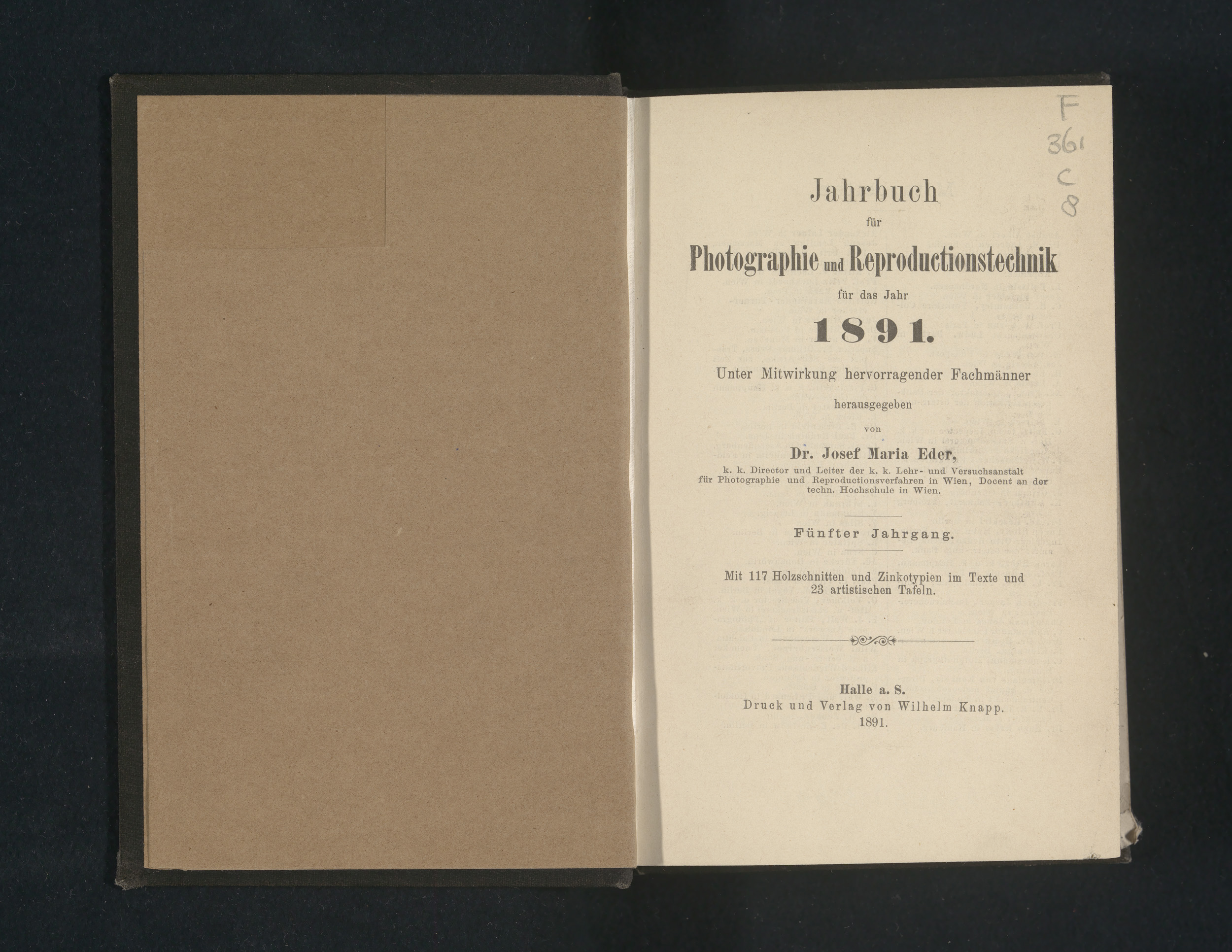 F
361
C
8

Jahrbuch

für

Photographie und Reproductionstechnik

für das Jahr

1891.

Unter Mitwirkung hervorragender Fachmänner

herausgegeben

von

Dr. Josef Maria Eder,

k. k. Director und Leiter der k. k. Lehr- und Versuchsanstalt für Photographie und Reproductionsverfahren in Wien, Docent an der techn. Hochschule in Wien.

Fünfter Jahrgang.

Mit 117 Holzschnitten und Zinkotypien im Texte und 23 artistischen Tafeln.

Halle a. S.
Druck und Verlag von Wilhelm Knapp.
1891.